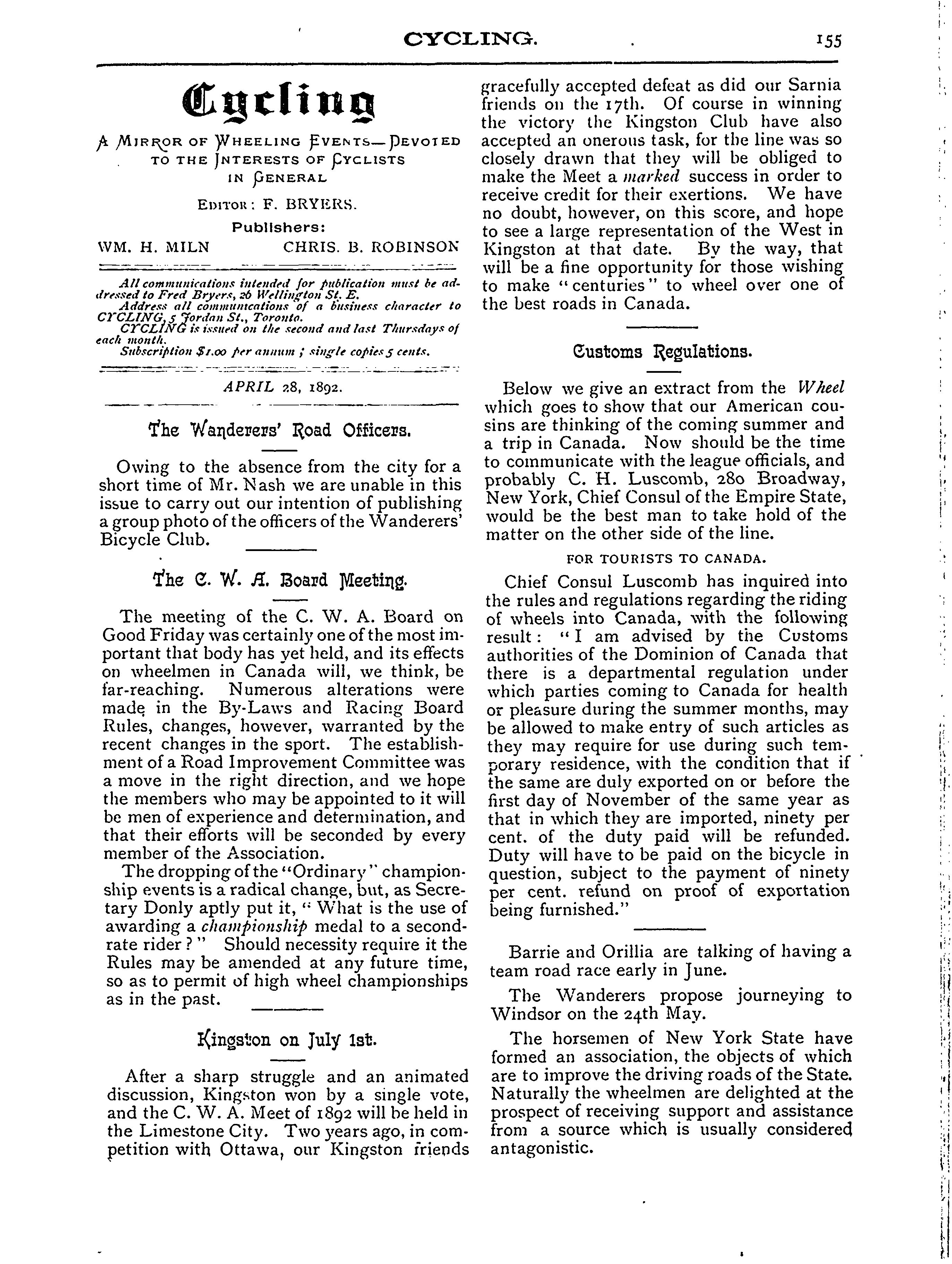 CYCLING. 155

Cycling

A Mirror of Wheeling Events—Devoted to the Interests of Cyclists in General

Editor: F. BRYERS.

Publishers:

WM. H. MILN CHRIS. B. ROBINSON

All communications intended for publication must be addressed to Fred Bryers, 26 Wellington St. E.
Address all communications of a business character to CYCLING, 5 Jordan St., Toronto.
CYCLING is issued on the second and last Thursdays of each month.
Subscription $1.00 per annum ; single copies 5 cents.

APRIL 28, 1892.

The Wanderers' Road Officers.

Owing to the absence from the city for a short time of Mr. Nash we are unable in this issue to carry out our intention of publishing a group photo of the officers of the Wanderers' Bicycle Club.

The C. W. A. Board Meeting.

The meeting of the C. W. A. Board on Good Friday was certainly one of the most important that body has yet held, and its effects on wheelmen in Canada will, we think, be far-reaching. Numerous alterations were made in the By-Laws and Racing Board Rules, changes, however, warranted by the recent changes in the sport. The establishment of a Road Improvement Committee was a move in the right direction, and we hope the members who may be appointed to it will be men of experience and determination, and that their efforts will be seconded by every member of the Association.

The dropping of the "Ordinary" championship events is a radical change, but, as Secretary Donly aptly put it, " What is the use of awarding a championship medal to a second-rate rider ? " Should necessity require it the Rules may be amended at any future time, so as to permit of high wheel championships as in the past.

Kingston on July 1st.

After a sharp struggle and an animated discussion, Kingston won by a single vote, and the C. W. A. Meet of 1892 will be held in the Limestone City. Two years ago, in competition with Ottawa, our Kingston friends gracefully accepted defeat as did our Sarnia friends on the 17th. Of course in winning the victory the Kingston Club have also accepted an onerous task, for the line was so closely drawn that they will be obliged to make the Meet a marked success in order to receive credit for their exertions. We have no doubt, however, on this score, and hope to see a large representation of the West in Kingston at that date. By the way, that will be a fine opportunity for those wishing to make "centuries" to wheel over one of the best roads in Canada.

Customs Regulations.

Below we give an extract from the Wheel which goes to show that our American cousins are thinking of the coming summer and a trip in Canada. Now should be the time to communicate with the league officials, and probably C. H. Luscomb, 280 Broadway, New York, Chief Consul of the Empire State, would be the best man to take hold of the matter on the other side of the line.

FOR TOURISTS TO CANADA.

Chief Consul Luscomb has inquired into the rules and regulations regarding the riding of wheels into Canada, with the following result : " I am advised by the Customs authorities of the Dominion of Canada that there is a departmental regulation under which parties coming to Canada for health or pleasure during the summer months, may be allowed to make entry of such articles as they may require for use during such temporary residence, with the condition that if the same are duly exported on or before the first day of November of the same year as that in which they are imported, ninety per cent. of the duty paid will be refunded. Duty will have to be paid on the bicycle in question, subject to the payment of ninety per cent. refund on proof of exportation being furnished."

Barrie and Orillia are talking of having a team road race early in June.

The Wanderers propose journeying to Windsor on the 24th May.

The horsemen of New York State have formed an association, the objects of which are to improve the driving roads of the State. Naturally the wheelmen are delighted at the prospect of receiving support and assistance from a source which is usually considered antagonistic.